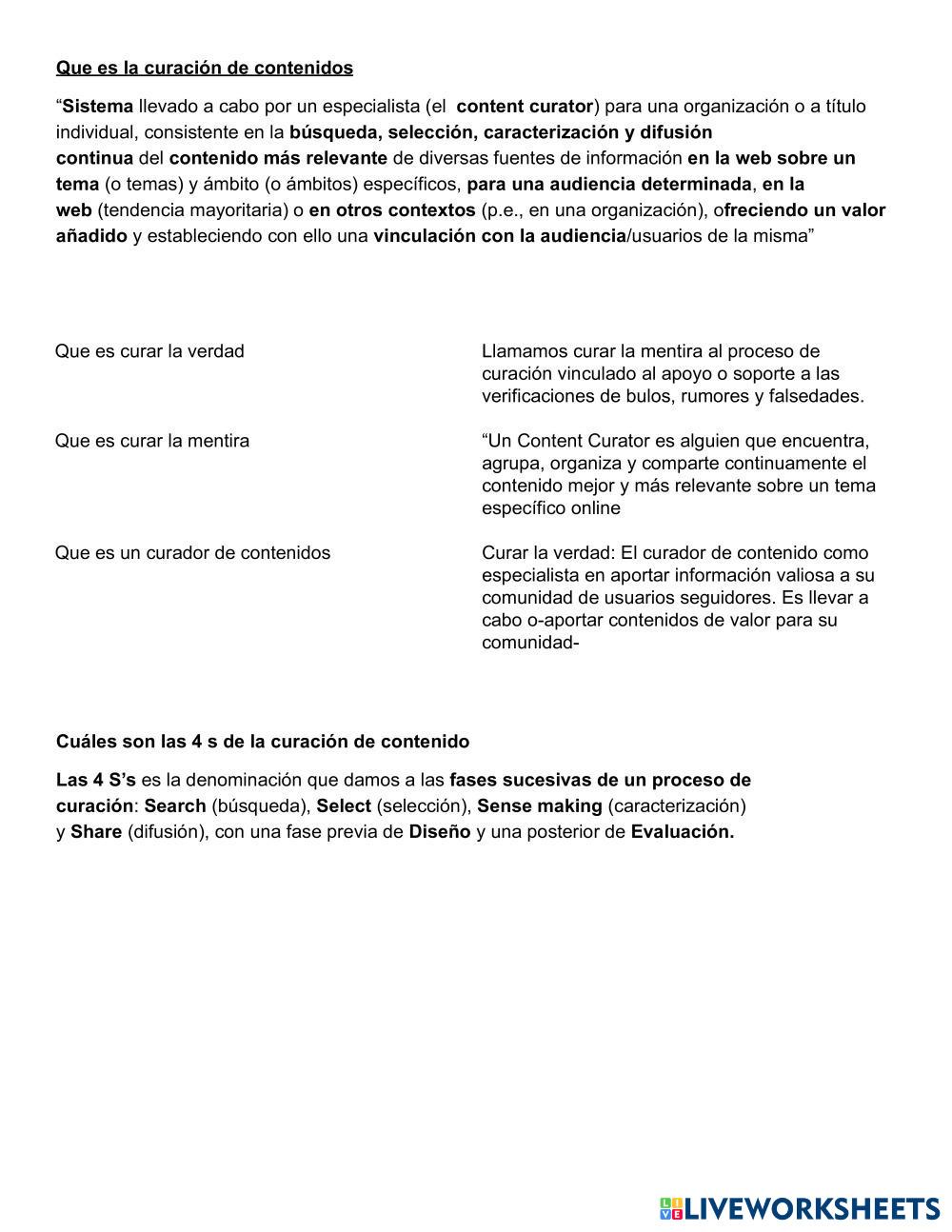 Que es la curación de contenidos

“Sistema llevado a cabo por un especialista (el content curator) para una organización o a título individual, consistente en la búsqueda, selección, caracterización y difusión continua del contenido más relevante de diversas fuentes de información en la web sobre un tema (o temas) y ámbito (o ámbitos) específicos, para una audiencia determinada, en la web (tendencia mayoritaria) o en otros contextos (p.e., en una organización), ofreciendo un valor añadido y estableciendo con ello una vinculación con la audiencia/usuarios de la misma”

Que es curar la verdad

Que es curar la mentira

Que es un curador de contenidos

Llamamos curar la mentira al proceso de curación vinculado al apoyo o soporte a las verificaciones de bulos, rumores y falsedades.

“Un Content Curator es alguien que encuentra, agrupa, organiza y comparte continuamente el contenido mejor y más relevante sobre un tema específico online

Curar la verdad: El curador de contenido como especialista en aportar información valiosa a su comunidad de usuarios seguidores. Es llevar a cabo o-aportar contenidos de valor para su comunidad-

Cuáles son las 4 s de la curación de contenido

Las 4 S’s es la denominación que damos a las fases sucesivas de un proceso de curación: Search (búsqueda), Select (selección), Sense making (caracterización) y Share (difusión), con una fase previa de Diseño y una posterior de Evaluación.

LIVEWORKSHEETS